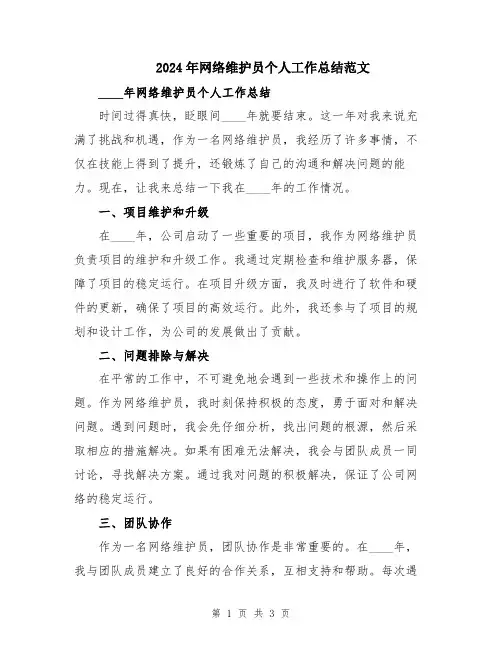 2024年网络维护员个人工作总结范文

____年网络维护员个人工作总结

时间过得真快，眨眼间____年就要结束。这一年对我来说充满了挑战和机遇，作为一名网络维护员，我经历了许多事情，不仅在技能上得到了提升，还锻炼了自己的沟通和解决问题的能力。现在，让我来总结一下我在____年的工作情况。

一、项目维护和升级

在____年，公司启动了一些重要的项目，我作为网络维护员负责项目的维护和升级工作。我通过定期检查和维护服务器，保障了项目的稳定运行。在项目升级方面，我及时进行了软件和硬件的更新，确保了项目的高效运行。此外，我还参与了项目的规划和设计工作，为公司的发展做出了贡献。

二、问题排除与解决

在平常的工作中，不可避免地会遇到一些技术和操作上的问题。作为网络维护员，我时刻保持积极的态度，勇于面对和解决问题。遇到问题时，我会先仔细分析，找出问题的根源，然后采取相应的措施解决。如果有困难无法解决，我会与团队成员一同讨论，寻找解决方案。通过我对问题的积极解决，保证了公司网络的稳定运行。

三、团队协作

作为一名网络维护员，团队协作是非常重要的。在____年，我与团队成员建立了良好的合作关系，互相支持和帮助。每次遇

第 1 页 共 3 页